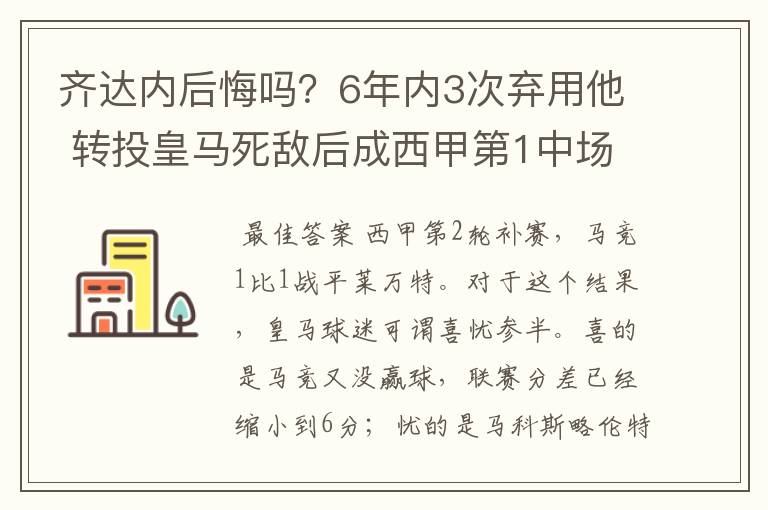 齐达内后悔吗？6年内3次弃用他 转投皇马死敌后成西甲第1中场

最佳答案 西甲第2轮补赛，马竞1比1战平莱万特。对于这个结果，皇马球迷可谓喜忧参半。喜的是马竞又没赢球，联赛分差已经缩小到6分；忧的是马科斯略伦特